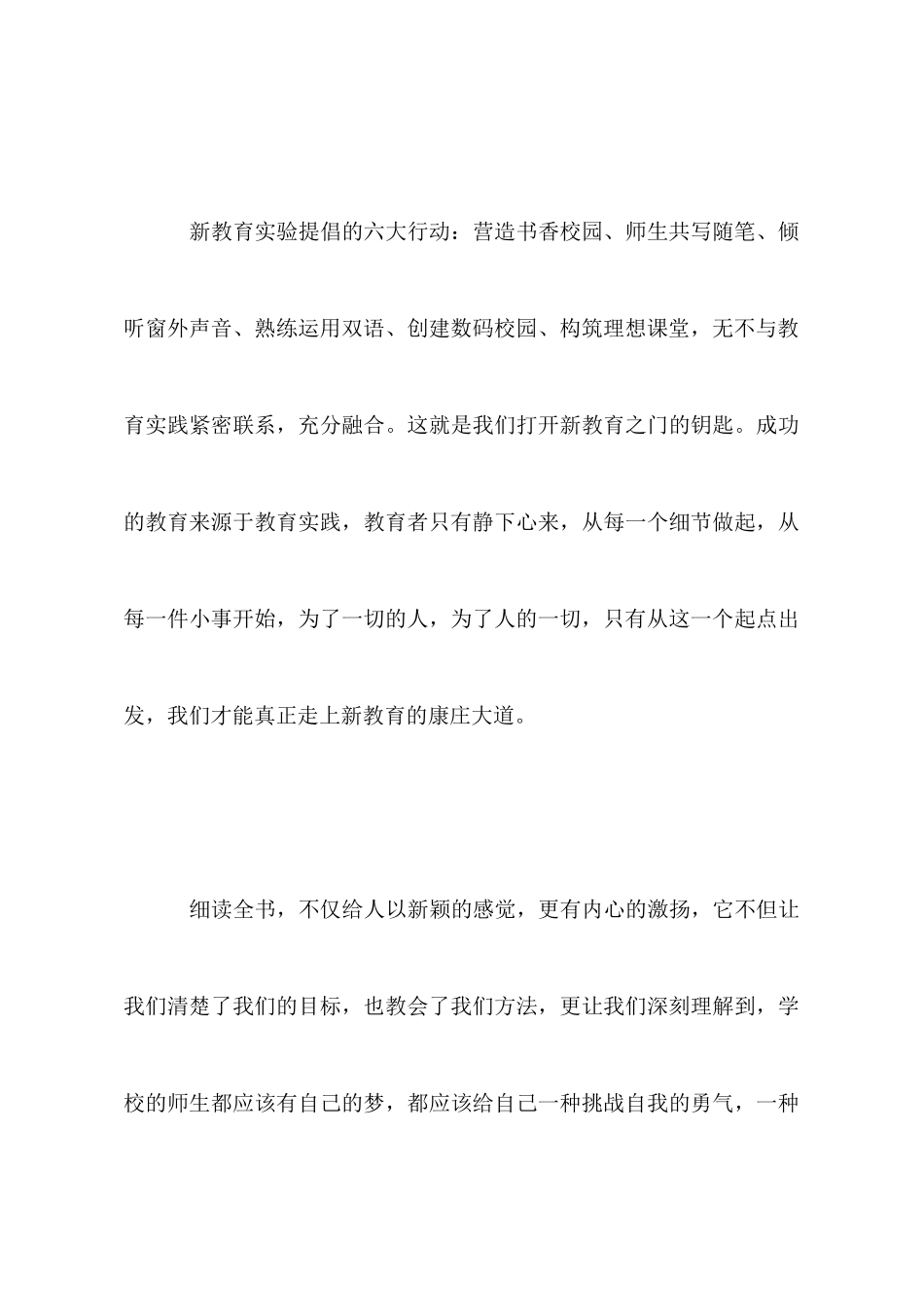 新教育实验提倡的六大行动：营造书香校园、师生共写随笔、倾听窗外声音、熟练运用双语、创建数码校园、构筑理想课堂，无不与教育实践紧密联系，充分融合。这就是我们打开新教育之门的钥匙。成功的教育来源于教育实践，教育者只有静下心来，从每一个细节做起，从每一件小事开始，为了一切的人，为了人的一切，只有从这一个起点出发，我们才能真正走上新教育的康庄大道。

细读全书，不仅给人以新颖的感觉，更有内心的激扬，它不但让我们清楚了我们的目标，也教会了我们方法，更让我们深刻理解到，学校的师生都应该有自己的梦，都应该给自己一种挑战自我的勇气，一种